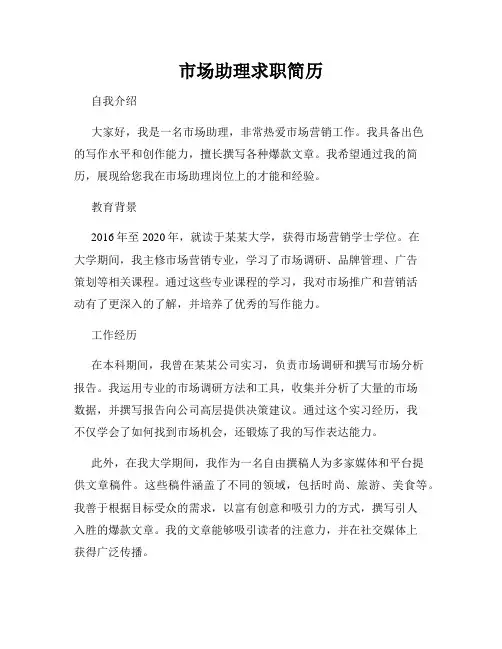 市场助理求职简历

自我介绍

大家好，我是一名市场助理，非常热爱市场营销工作。我具备出色的写作水平和创作能力，擅长撰写各种爆款文章。我希望通过我的简历，展现给您我在市场助理岗位上的才能和经验。

教育背景

2016年至2020年，就读于某某大学，获得市场营销学士学位。在大学期间，我主修市场营销专业，学习了市场调研、品牌管理、广告策划等相关课程。通过这些专业课程的学习，我对市场推广和营销活动有了更深入的了解，并培养了优秀的写作能力。

工作经历

在本科期间，我曾在某某公司实习，负责市场调研和撰写市场分析报告。我运用专业的市场调研方法和工具，收集并分析了大量的市场数据，并撰写报告向公司高层提供决策建议。通过这个实习经历，我不仅学会了如何找到市场机会，还锻炼了我的写作表达能力。

此外，在我大学期间，我作为一名自由撰稿人为多家媒体和平台提供文章稿件。这些稿件涵盖了不同的领域，包括时尚、旅游、美食等。我善于根据目标受众的需求，以富有创意和吸引力的方式，撰写引人入胜的爆款文章。我的文章能够吸引读者的注意力，并在社交媒体上获得广泛传播。